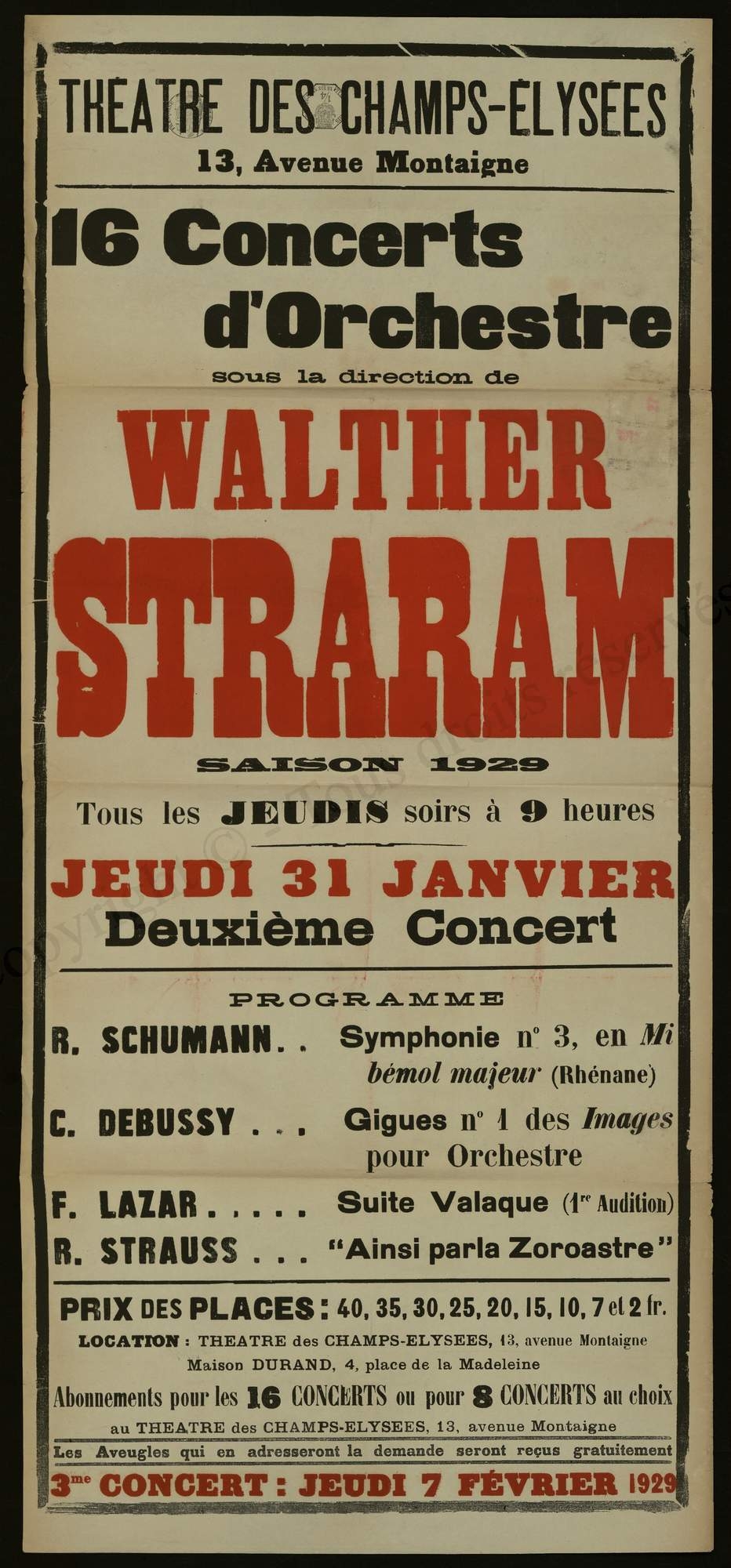 THEATRE DES CHAMPS-ELYSÉES
13, Avenue Montaigne

16 Concerts d'Orchestre
sous la direction de
WALTHER STRARAM
SAISON 1929
Tous les JEUDIS soirs à 9 heures

JEUDI 31 JANVIER
Deuxième Concert

PROGRAMME
R. SCHUMANN. . Symphonie n° 3, en Mi bémol majeur (Rhénane)
C. DEBUSSY . . . Gigues n° 1 des Images pour Orchestre
F. LAZAR . . . . . Suite Valaque (1re Audition)
R. STRAUSS . . . "Ainsi parla Zoroastre"

PRIX DES PLACES : 40, 35, 30, 25, 20, 15, 10, 7 et 2 fr.
LOCATION : THEATRE des CHAMPS-ELYSEES, 13, avenue Montaigne
Maison DURAND, 4, place de la Madeleine
Abonnements pour les 16 CONCERTS ou pour 8 CONCERTS au choix
au THEATRE des CHAMPS-ELYSEES, 13, avenue Montaigne
Les Aveugles qui en adresseront la demande seront reçus gratuitement
3me CONCERT : JEUDI 7 FÉVRIER 1929

Copyright © - Tous droits réservés